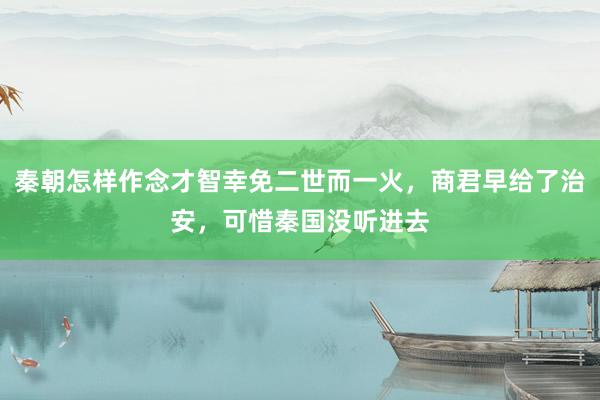 秦朝怎样作念才智幸免二世而一火，商君早给了治安，可惜秦国没听进去